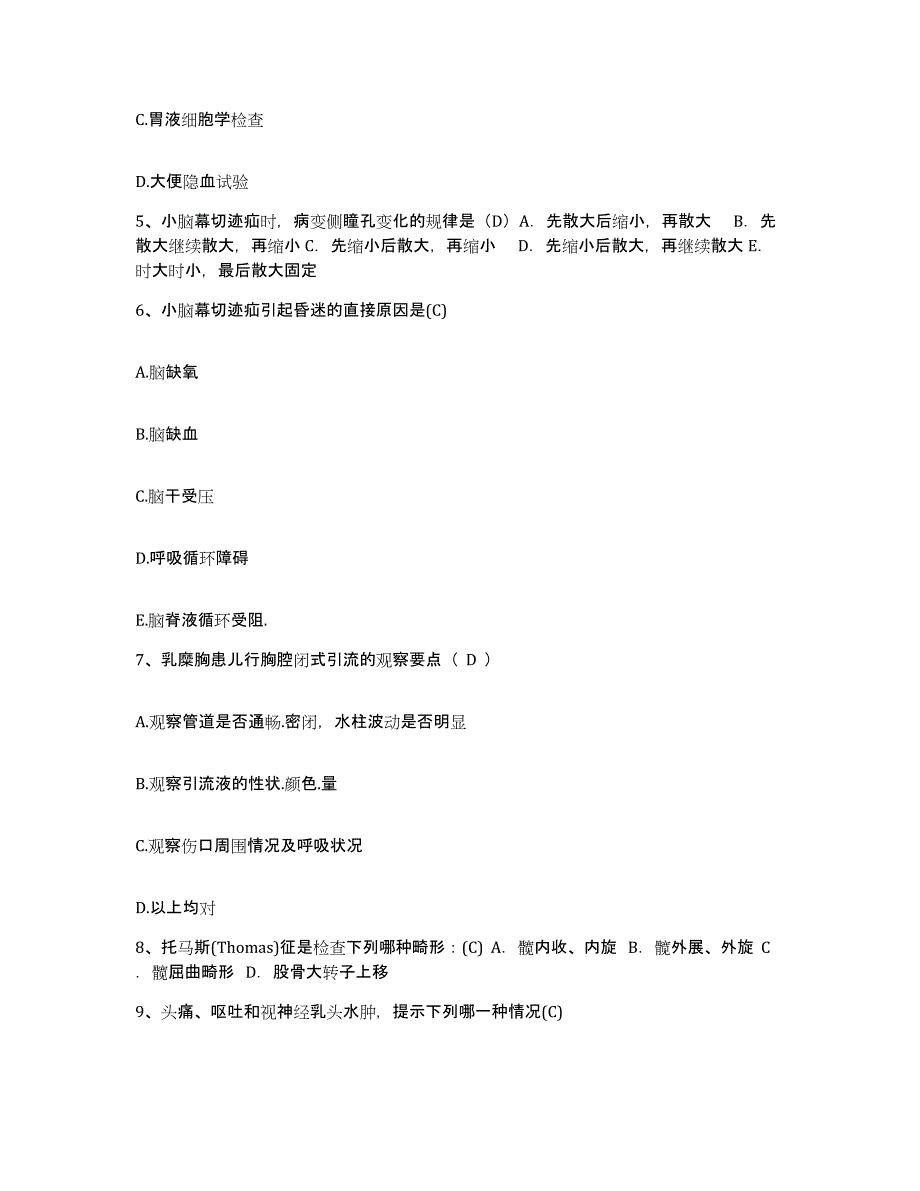 C.胃液细胞学检查

D.大便隐血试验

5、小脑幕切迹疝时，病变侧瞳孔变化的规律是（D）A. 先散大后缩小，再散大 B. 先散大继续散大，再缩小 C. 先缩小后散大，再缩小 D. 先缩小后散大，再继续散大 E. 时大时小，最后散大固定

6、小脑幕切迹疝引起昏迷的直接原因是(C)

A.脑缺氧

B.脑缺血

C.脑干受压

D.呼吸循环障碍

E.脑脊液循环受阻.

7、乳糜胸患儿行胸腔闭式引流的观察要点（ D ）

A.观察管道是否通畅.密闭，水柱波动是否明显

B.观察引流液的性状.颜色.量

C.观察伤口周围情况及呼吸状况

D.以上均对

8、托马斯(Thomas)征是检查下列哪种畸形：(C) A. 髋内收、内旋 B. 髋外展、外旋 C . 髋屈曲畸形 D. 股骨大转子上移

9、头痛、呕吐和视神经乳头水肿，提示下列哪一种情况(C)